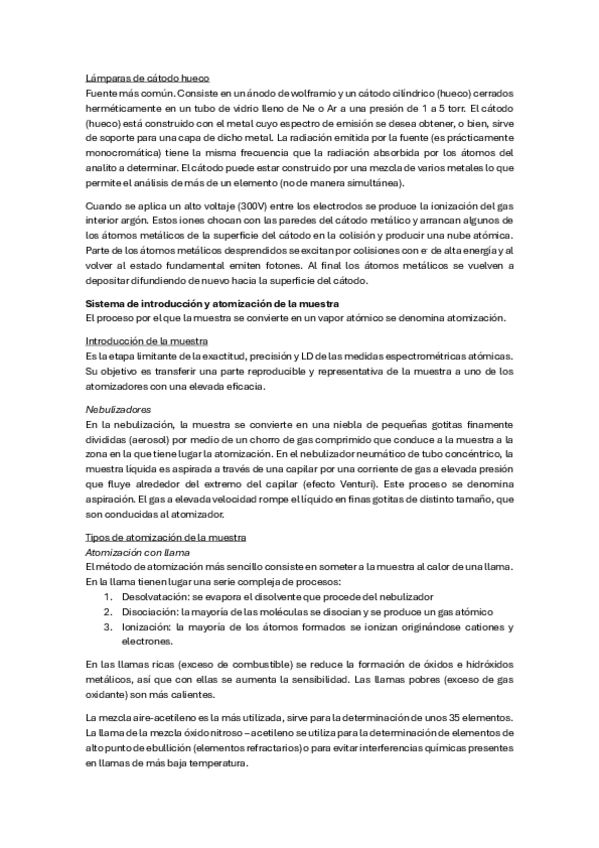 Lámparas de cátodo hueco
Fuente más común. Consiste en un ánodo de wolframio y un cátodo cilíndrico (hueco) cerrados herméticamente en un tubo de vidrio lleno de Ne o Ar a una presión de 1 a 5 torr. El cátodo (hueco) está construido con el metal cuyo espectro de emisión se desea obtener, o bien, sirve de soporte para una capa de dicho metal. La radiación emitida por la fuente (es prácticamente monocromática) tiene la misma frecuencia que la radiación absorbida por los átomos del analito a determinar. El cátodo puede estar construido por una mezcla de varios metales lo que permite el análisis de más de un elemento (no de manera simultánea).

Cuando se aplica un alto voltaje (300V) entre los electrodos se produce la ionización del gas interior argón. Estos iones chocan con las paredes del cátodo metálico y arrancan algunos de los átomos metálicos de la superficie del cátodo en la colisión y producir una nube atómica. Parte de los átomos metálicos desprendidos se excitan por colisiones con $e^-$ de alta energía y al volver al estado fundamental emiten fotones. Al final los átomos metálicos se vuelven a depositar difundiendo de nuevo hacia la superficie del cátodo.

Sistema de introducción y atomización de la muestra
El proceso por el que la muestra se convierte en un vapor atómico se denomina atomización.

Introducción de la muestra
Es la etapa limitante de la exactitud, precisión y LD de las medidas espectrométricas atómicas. Su objetivo es transferir una parte reproducible y representativa de la muestra a uno de los atomizadores con una elevada eficacia.

Nebulizadores
En la nebulización, la muestra se convierte en una niebla de pequeñas gotitas finamente divididas (aerosol) por medio de un chorro de gas comprimido que conduce a la muestra a la zona en la que tiene lugar la atomización. En el nebulizador neumático de tubo concéntrico, la muestra líquida es aspirada a través de una capilar por una corriente de gas a elevada presión que fluye alrededor del extremo del capilar (efecto Venturi). Este proceso se denomina aspiración. El gas a elevada velocidad rompe el líquido en finas gotitas de distinto tamaño, que son conducidas al atomizador.

Tipos de atomización de la muestra
Atomización con llama
El método de atomización más sencillo consiste en someter a la muestra al calor de una llama. En la llama tienen lugar una serie compleja de procesos:
1. Desolvatación: se evapora el disolvente que procede del nebulizador
2. Disociación: la mayoría de las moléculas se disocian y se produce un gas atómico
3. Ionización: la mayoría de los átomos formados se ionizan originándose cationes y electrones.

En las llamas ricas (exceso de combustible) se reduce la formación de óxidos e hidróxidos metálicos, así que con ellas se aumenta la sensibilidad. Las llamas pobres (exceso de gas oxidante) son más calientes.

La mezcla aire-acetileno es la más utilizada, sirve para la determinación de unos 35 elementos. La llama de la mezcla óxido nitroso – acetileno se utiliza para la determinación de elementos de alto punto de ebullición (elementos refractarios) o para evitar interferencias químicas presentes en llamas de más baja temperatura.